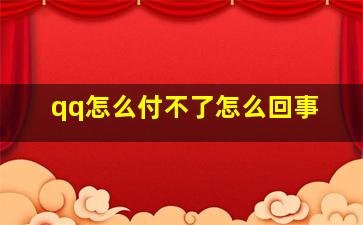 qq怎么付不了怎么回事